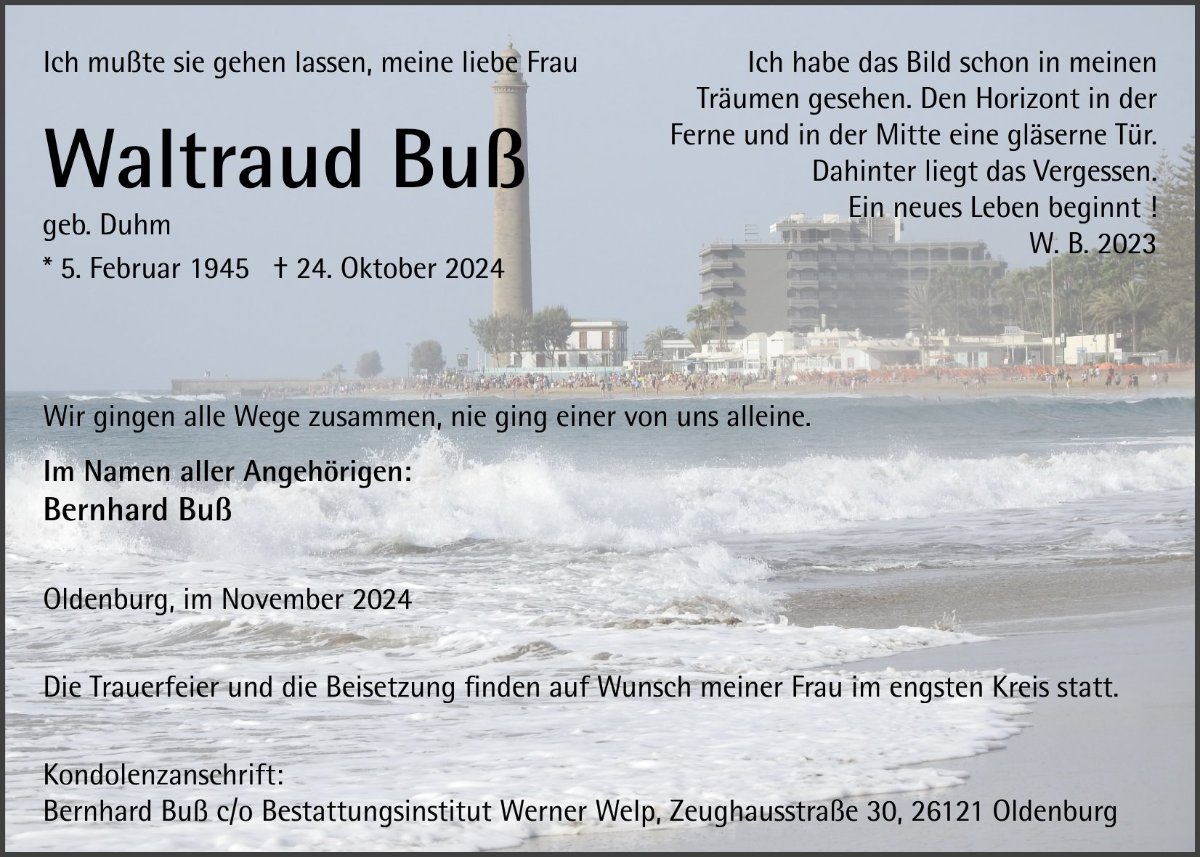 Ich mußte sie gehen lassen, meine liebe Frau

Waltraud Buß

geb. Duhm

* 5. Februar 1945 † 24. Oktober 2024

Ich habe das Bild schon in meinen
Träumen gesehen. Den Horizont in der
Ferne und in der Mitte eine gläserne Tür.
Dahinter liegt das Vergessen.
Ein neues Leben beginnt !
W. B. 2023

Wir gingen alle Wege zusammen, nie ging einer von uns alleine.

Im Namen aller Angehörigen:
Bernhard Buß

Oldenburg, im November 2024

Die Trauerfeier und die Beisetzung finden auf Wunsch meiner Frau im engsten Kreis statt.

Kondolenzanschrift:
Bernhard Buß c/o Bestattungsinstitut Werner Welp, Zeughausstraße 30, 26121 Oldenburg